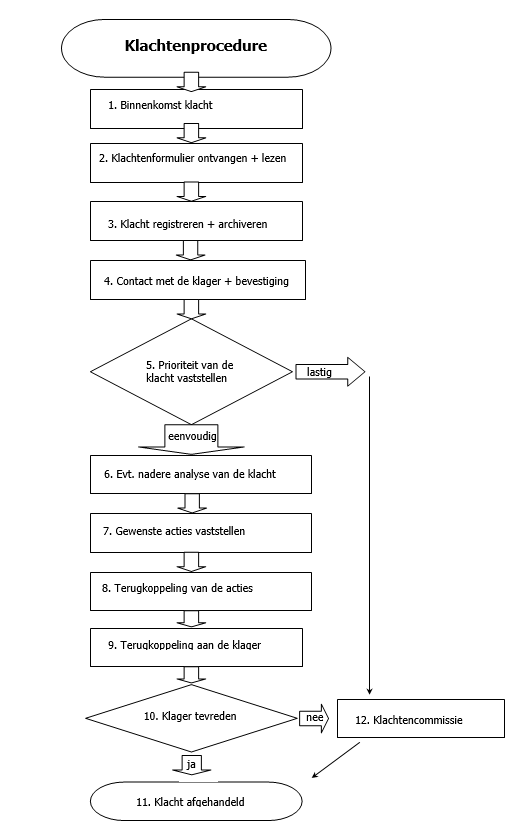 Klachtenprocedure

1. Binnenkomst klacht

2. Klachtenformulier ontvangen + lezen

3. Klacht registreren + archiveren

4. Contact met de klager + bevestiging

5. Prioriteit van de klacht vaststellen

lastig

eenvoudig

6. Evt. nadere analyse van de klacht

7. Gewenste acties vaststellen

8. Terugkoppeling van de acties

9. Terugkoppeling aan de klager

10. Klager tevreden

nee

12. Klachtencommissie

ja

11. Klacht afgehandeld